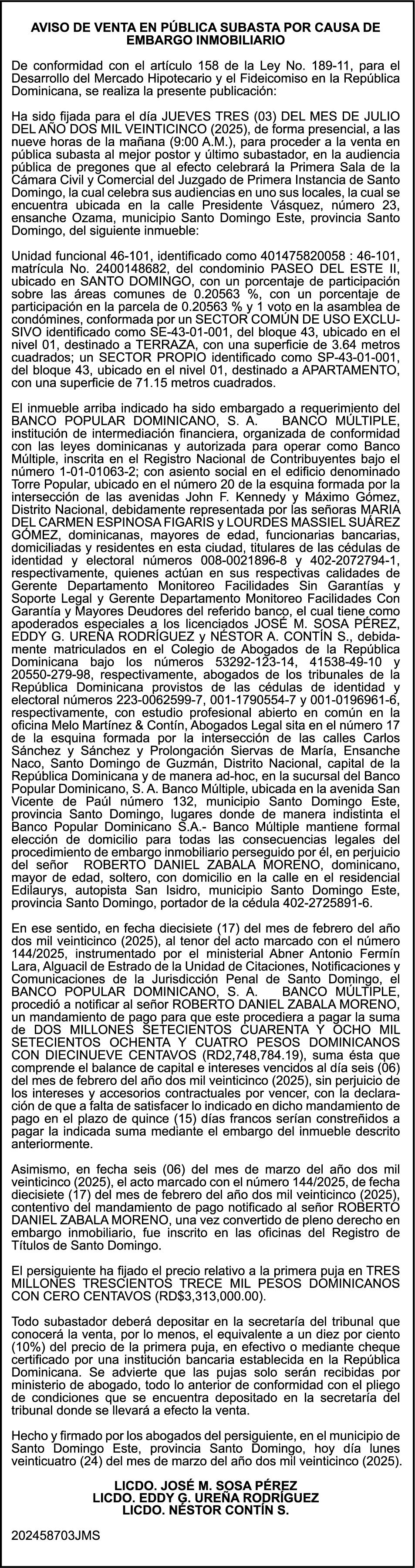 AVISO DE VENTA EN PÚBLICA SUBASTA POR CAUSA DE EMBARGO INMOBILIARIO

De conformidad con el artículo 158 de la Ley No. 189-11, para el Desarrollo del Mercado Hipotecario y el Fideicomiso en la República Dominicana, se realiza la presente publicación:

Ha sido fijada para el día JUEVES TRES (03) DEL MES DE JULIO DEL AÑO DOS MIL VEINTICINCO (2025), de forma presencial, a las nueve horas de la mañana (9:00 A.M.), para proceder a la venta en pública subasta al mejor postor y último subastador, en la audiencia pública de pregones que al efecto celebrará la Primera Sala de la Cámara Civil y Comercial del Juzgado de Primera Instancia de Santo Domingo, la cual celebra sus audiencias en uno sus locales, la cual se encuentra ubicada en la calle Presidente Vásquez, número 23, ensanche Ozama, municipio Santo Domingo Este, provincia Santo Domingo, del siguiente inmueble:

Unidad funcional 46-101, identificado como 401475820058 : 46-101, matrícula No. 2400148682, del condominio PASEO DEL ESTE II, ubicado en SANTO DOMINGO, con un porcentaje de participación sobre las áreas comunes de 0.20563 %, con un porcentaje de participación en la parcela de 0.20563 % y 1 voto en la asamblea de condómines, conformada por un SECTOR COMÚN DE USO EXCLUSIVO identificado como SE-43-01-001, del bloque 43, ubicado en el nivel 01, destinado a TERRAZA, con una superficie de 3.64 metros cuadrados; un SECTOR PROPIO identificado como SP-43-01-001, del bloque 43, ubicado en el nivel 01, destinado a APARTAMENTO, con una superficie de 71.15 metros cuadrados.

El inmueble arriba indicado ha sido embargado a requerimiento del BANCO POPULAR DOMINICANO, S. A. BANCO MÚLTIPLE, institución de intermediación financiera, organizada de conformidad con las leyes dominicanas y autorizada para operar como Banco Múltiple, inscrita en el Registro Nacional de Contribuyentes bajo el número 1-01-01063-2; con asiento social en el edificio denominado Torre Popular, ubicado en el número 20 de la esquina formada por la intersección de las avenidas John F. Kennedy y Máximo Gómez, Distrito Nacional, debidamente representada por las señoras MARIA DEL CARMEN ESPINOSA FIGARIS y LOURDES MASSIEL SUÁREZ GÓMEZ, dominicanas, mayores de edad, funcionarias bancarias, domiciliadas y residentes en esta ciudad, titulares de las cédulas de identidad y electoral números 008-0021896-8 y 402-2072794-1, respectivamente, quienes actúan en sus respectivas calidades de Gerente Departamento Monitoreo Facilidades Sin Garantías y Soporte Legal y Gerente Departamento Monitoreo Facilidades Con Garantía y Mayores Deudores del referido banco, el cual tiene como apoderados especiales a los licenciados JOSÉ M. SOSA PÉREZ, EDDY G. UREÑA RODRÍGUEZ y NÉSTOR A. CONTÍN S., debidamente matriculados en el Colegio de Abogados de la República Dominicana bajo los números 53292-123-14, 41538-49-10 y 20550-279-98, respectivamente, abogados de los tribunales de la República Dominicana provistos de las cédulas de identidad y electoral números 223-0062599-7, 001-1790554-7 y 001-0196961-6, respectivamente, con estudio profesional abierto en común en la oficina Melo Martínez & Contín, Abogados Legal sita en el número 17 de la esquina formada por la intersección de las calles Carlos Sánchez y Sánchez y Prolongación Siervas de María, Ensanche Naco, Santo Domingo de Guzmán, Distrito Nacional, capital de la República Dominicana y de manera ad-hoc, en la sucursal del Banco Popular Dominicano, S. A. Banco Múltiple, ubicada en la avenida San Vicente de Paúl número 132, municipio Santo Domingo Este, provincia Santo Domingo, lugares donde de manera indistinta el Banco Popular Dominicano S.A.- Banco Múltiple mantiene formal elección de domicilio para todas las consecuencias legales del procedimiento de embargo inmobiliario perseguido por él, en perjuicio del señor ROBERTO DANIEL ZABALA MORENO, dominicano, mayor de edad, soltero, con domicilio en la calle en el residencial Edilaurys, autopista San Isidro, municipio Santo Domingo Este, provincia Santo Domingo, portador de la cédula 402-2725891-6.

En ese sentido, en fecha diecisiete (17) del mes de febrero del año dos mil veinticinco (2025), al tenor del acto marcado con el número 144/2025, instrumentado por el ministerial Abner Antonio Fermín Lara, Alguacil de Estrado de la Unidad de Citaciones, Notificaciones y Comunicaciones de la Jurisdicción Penal de Santo Domingo, el BANCO POPULAR DOMINICANO, S. A. BANCO MÚLTIPLE, procedió a notificar al señor ROBERTO DANIEL ZABALA MORENO, un mandamiento de pago para que este procediera a pagar la suma de DOS MILLONES SETECIENTOS CUARENTA Y OCHO MIL SETECIENTOS OCHENTA Y CUATRO PESOS DOMINICANOS CON DIECINUEVE CENTAVOS (RD2,748,784.19), suma ésta que comprende el balance de capital e intereses vencidos al día seis (06) del mes de febrero del año dos mil veinticinco (2025), sin perjuicio de los intereses y accesorios contractuales por vencer, con la declaración de que a falta de satisfacer lo indicado en dicho mandamiento de pago en el plazo de quince (15) días francos serían constreñidos a pagar la indicada suma mediante el embargo del inmueble descrito anteriormente.

Asimismo, en fecha seis (06) del mes de marzo del año dos mil veinticinco (2025), el acto marcado con el número 144/2025, de fecha diecisiete (17) del mes de febrero del año dos mil veinticinco (2025), contentivo del mandamiento de pago notificado al señor ROBERTO DANIEL ZABALA MORENO, una vez convertido de pleno derecho en embargo inmobiliario, fue inscrito en las oficinas del Registro de Títulos de Santo Domingo.

El persiguiente ha fijado el precio relativo a la primera puja en TRES MILLONES TRESCIENTOS TRECE MIL PESOS DOMINICANOS CON CERO CENTAVOS (RD$3,313,000.00).

Todo subastador deberá depositar en la secretaría del tribunal que conocerá la venta, por lo menos, el equivalente a un diez por ciento (10%) del precio de la primera puja, en efectivo o mediante cheque certificado por una institución bancaria establecida en la República Dominicana. Se advierte que las pujas solo serán recibidas por ministerio de abogado, todo lo anterior de conformidad con el pliego de condiciones que se encuentra depositado en la secretaría del tribunal donde se llevará a efecto la venta.

Hecho y firmado por los abogados del persiguiente, en el municipio de Santo Domingo Este, provincia Santo Domingo, hoy día lunes veinticuatro (24) del mes de marzo del año dos mil veinticinco (2025).

LICDO. JOSÉ M. SOSA PÉREZ
LICDO. EDDY G. UREÑA RODRÍGUEZ
LICDO. NÉSTOR CONTÍN S.

202458703JMS